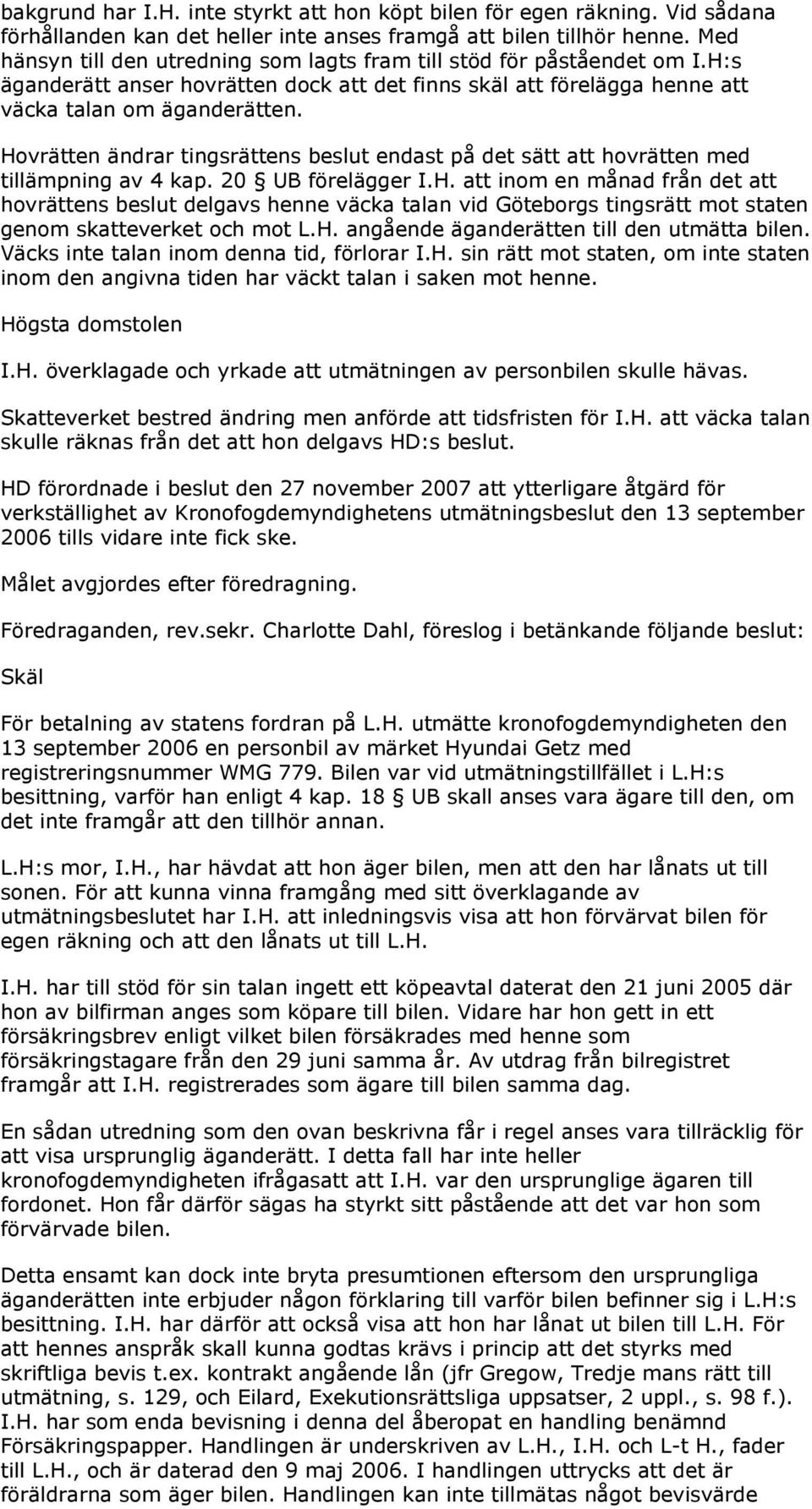 bakgrund har I.H. inte styrkt att hon köpt bilen för egen räkning. Vid sådana förhållanden kan det heller inte anses framgå att bilen tillhör henne. Med hänsyn till den utredning som lagts fram till stöd för påståendet om I.H:s äganderätt anser hovrätten dock att det finns skäl att förelägga henne att väcka talan om äganderätten.

Hovrätten ändrar tingsrättens beslut endast på det sätt att hovrätten med tillämpning av 4 kap. 20 § UB förelägger I.H. att inom en månad från det att hovrättens beslut delgavs henne väcka talan vid Göteborgs tingsrätt mot staten genom skatteverket och mot L.H. angående äganderätten till den utmätta bilen. Väcks inte talan inom denna tid, förlorar I.H. sin rätt mot staten, om inte staten inom den angivna tiden har väckt talan i saken mot henne.

Högsta domstolen

I.H. överklagade och yrkade att utmätningen av personbilen skulle hävas.

Skatteverket bestred ändring men anförde att tidsfristen för I.H. att väcka talan skulle räknas från det att hon delgavs HD:s beslut.

HD förordnade i beslut den 27 november 2007 att ytterligare åtgärd för verkställighet av Kronofogdemyndighetens utmätningsbeslut den 13 september 2006 tills vidare inte fick ske.

Målet avgjordes efter föredragning.

Föredraganden, rev.sekr. Charlotte Dahl, föreslog i betänkande följande beslut:

Skäl

För betalning av statens fordran på L.H. utmätte kronofogdemyndigheten den 13 september 2006 en personbil av märket Hyundai Getz med registreringsnummer WMG 779. Bilen var vid utmätningstillfället i L.H:s besittning, varför han enligt 4 kap. 18 § UB skall anses vara ägare till den, om det inte framgår att den tillhör annan.

L.H:s mor, I.H., har hävdat att hon äger bilen, men att den har lånats ut till sonen. För att kunna vinna framgång med sitt överklagande av utmätningsbeslutet har I.H. att inledningsvis visa att hon förvärvat bilen för egen räkning och att den lånats ut till L.H.

I.H. har till stöd för sin talan ingett ett köpeavtal daterat den 21 juni 2005 där hon av bilfirman anges som köpare till bilen. Vidare har hon gett in ett försäkringsbrev enligt vilket bilen försäkrades med henne som försäkringstagare från den 29 juni samma år. Av utdrag från bilregistret framgår att I.H. registrerades som ägare till bilen samma dag.

En sådan utredning som den ovan beskrivna får i regel anses vara tillräcklig för att visa ursprunglig äganderätt. I detta fall har inte heller kronofogdemyndigheten ifrågasatt att I.H. var den ursprunglige ägaren till fordonet. Hon får därför sägas ha styrkt sitt påstående att det var hon som förvärvade bilen.

Detta ensamt kan dock inte bryta presumtionen eftersom den ursprungliga äganderätten inte erbjuder någon förklaring till varför bilen befinner sig i L.H:s besittning. I.H. har därför att också visa att hon har lånat ut bilen till L.H. För att hennes anspråk skall kunna godtas krävs i princip att det styrks med skriftliga bevis t.ex. kontrakt angående lån (jfr Gregow, Tredje mans rätt till utmätning, s. 129, och Eilard, Exekutionsrättsliga uppsatser, 2 uppl., s. 98 f.). I.H. har som enda bevisning i denna del åberopat en handling benämnd Försäkringspapper. Handlingen är underskriven av L.H., I.H. och L-t H., fader till L.H., och är daterad den 9 maj 2006. I handlingen uttrycks att det är föräldrarna som äger bilen. Handlingen kan inte tillmätas något bevisvärde